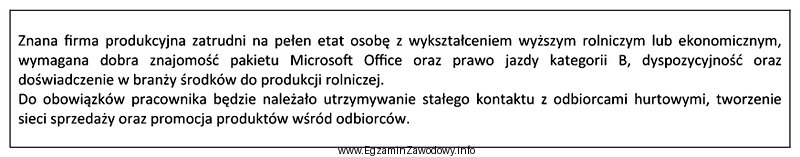 Znana firma produkcyjna zatrudni na pełen etat osobę z wykształceniem wyższym rolniczym lub ekonomicznym, wymagana dobra znajomość pakietu Microsoft Office oraz prawo jazdy kategorii B, dyspozycyjność oraz doświadczenie w branży środków do produkcji rolniczej.
Do obowiązków pracownika będzie należało utrzymywanie stałego kontaktu z odbiorcami hurtowymi, tworzenie sieci sprzedaży oraz promocja produktów wśród odbiorców.

www.EgzaminZawodowy.info